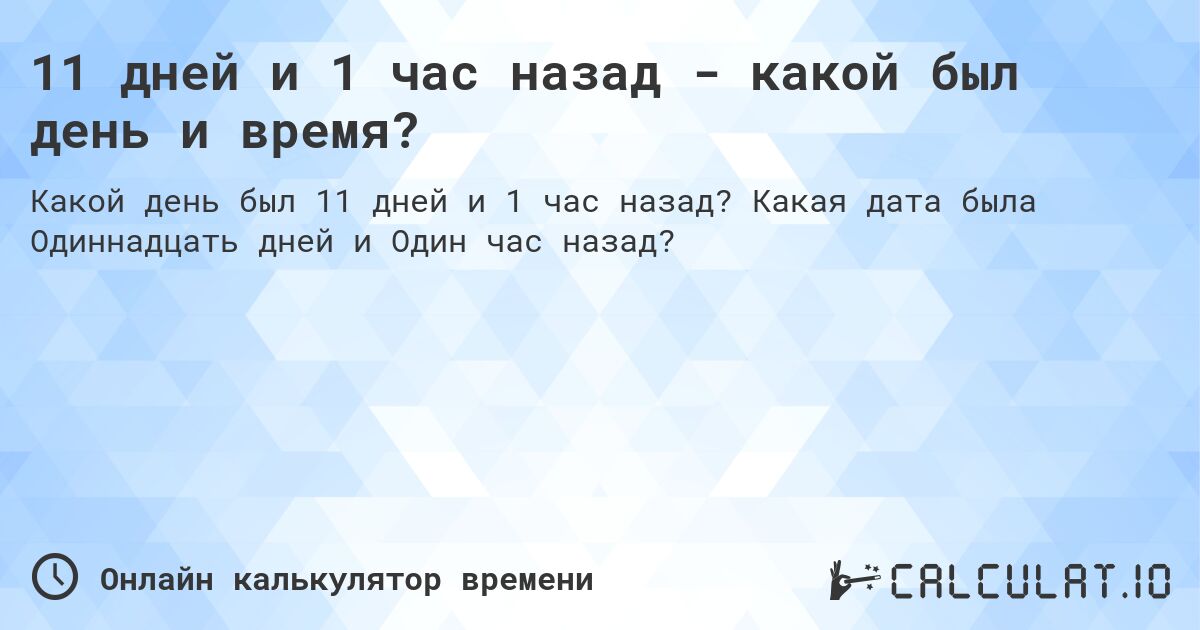 11 дней и 1 час назад - какой был день и время?

Какой день был 11 дней и 1 час назад? Какая дата была Одиннадцать дней и Один час назад?

Онлайн калькулятор времени

CALCULAT.IO